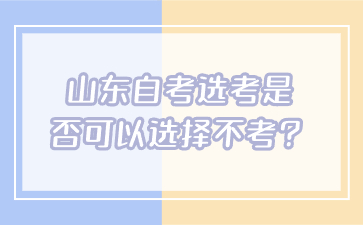 山东自考选考是否可以选择不考？